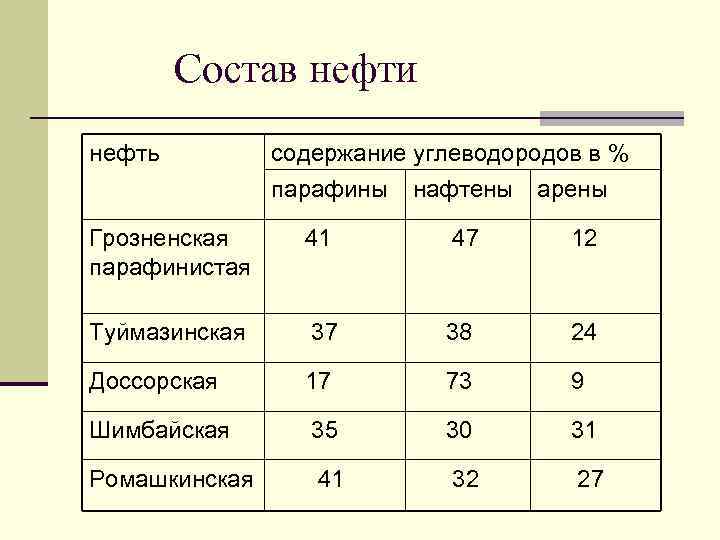 Состав нефти

| нефть | содержание углеводородов в % | | |
|---|---|---|---|
| | парафины | нафтены | арены |
| Грозненская парафинистая | 41 | 47 | 12 |
| Туймазинская | 37 | 38 | 24 |
| Доссорская | 17 | 73 | 9 |
| Шимбайская | 35 | 30 | 31 |
| Ромашкинская | 41 | 32 | 27 |